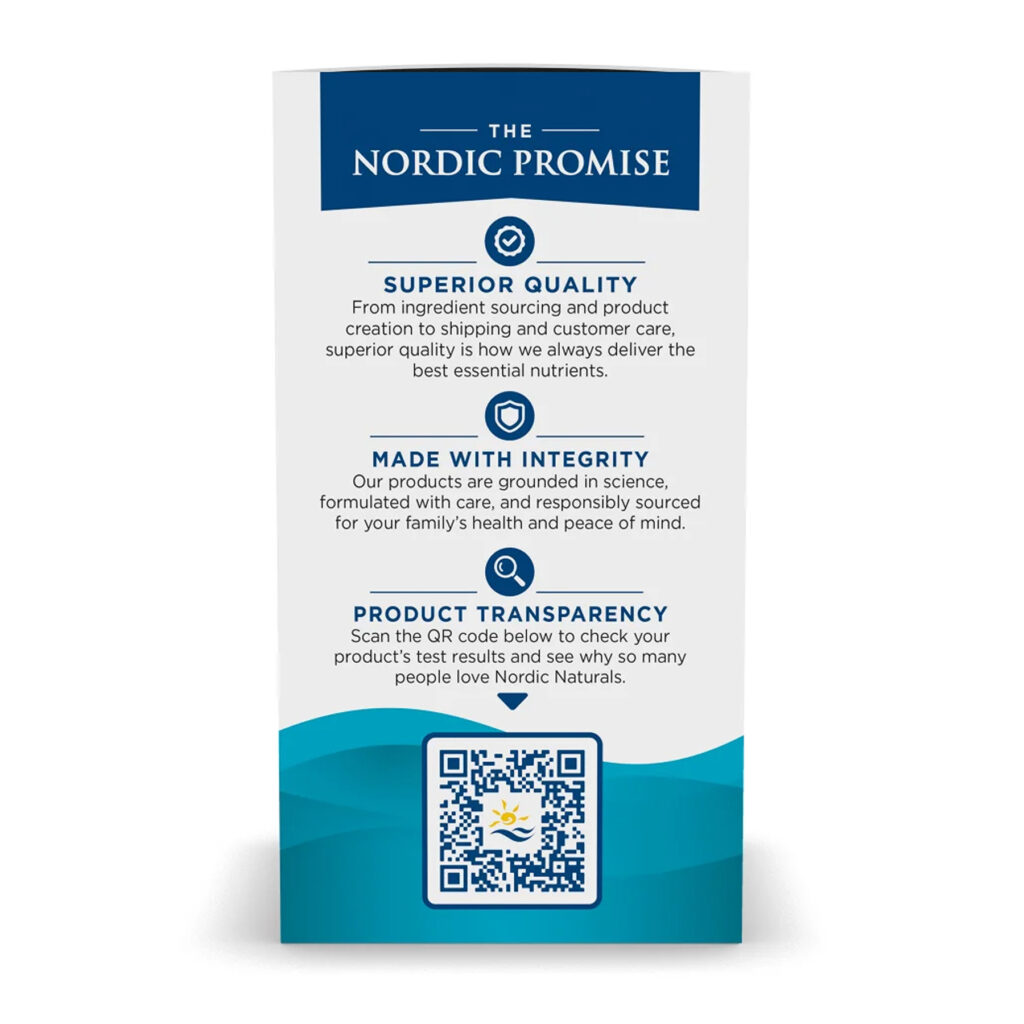 THE
NORDIC PROMISE

SUPERIOR QUALITY
From ingredient sourcing and product creation to shipping and customer care, superior quality is how we always deliver the best essential nutrients.

MADE WITH INTEGRITY
Our products are grounded in science, formulated with care, and responsibly sourced for your family's health and peace of mind.

PRODUCT TRANSPARENCY
Scan the QR code below to check your product's test results and see why so many people love Nordic Naturals.